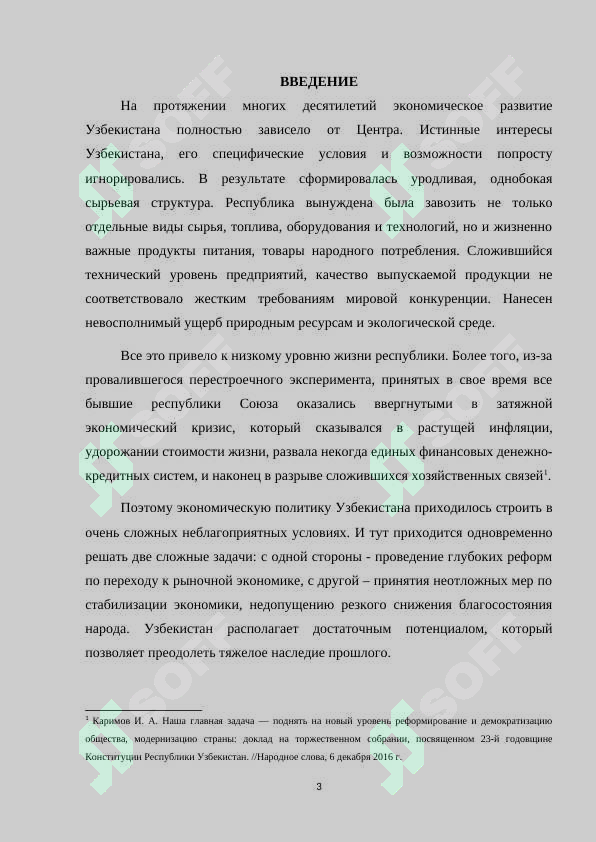 ВВЕДЕНИЕ

На протяжении многих десятилетий экономическое развитие Узбекистана полностью зависело от Центра. Истинные интересы Узбекистана, его специфические условия и возможности попросту игнорировались. В результате сформировалась уродливая, однобокая сырьевая структура. Республика вынуждена была завозить не только отдельные виды сырья, топлива, оборудования и технологий, но и жизненно важные продукты питания, товары народного потребления. Сложившийся технический уровень предприятий, качество выпускаемой продукции не соответствовало жестким требованиям мировой конкуренции. Нанесен невосполнимый ущерб природным ресурсам и экологической среде.

Все это привело к низкому уровню жизни республики. Более того, из-за провалившегося перестроечного эксперимента, принятых в свое время все бывшие республики Союза оказались ввергнутыми в затяжной экономический кризис, который сказывался в растущей инфляции, удорожании стоимости жизни, развала некогда единых финансовых денежно-кредитных систем, и наконец в разрыве сложившихся хозяйственных связей$^1$.

Поэтому экономическую политику Узбекистана приходилось строить в очень сложных неблагоприятных условиях. И тут приходится одновременно решать две сложные задачи: с одной стороны - проведение глубоких реформ по переходу к рыночной экономике, с другой – принятия неотложных мер по стабилизации экономики, недопущению резкого снижения благосостояния народа. Узбекистан располагает достаточным потенциалом, который позволяет преодолеть тяжелое наследие прошлого.

$^1$ Каримов И. А. Наша главная задача — поднять на новый уровень реформирование и демократизацию общества, модернизацию страны: доклад на торжественном собрании, посвященном 23-й годовщине Конституции Республики Узбекистан. //Народное слова, 6 декабря 2016 г.

3